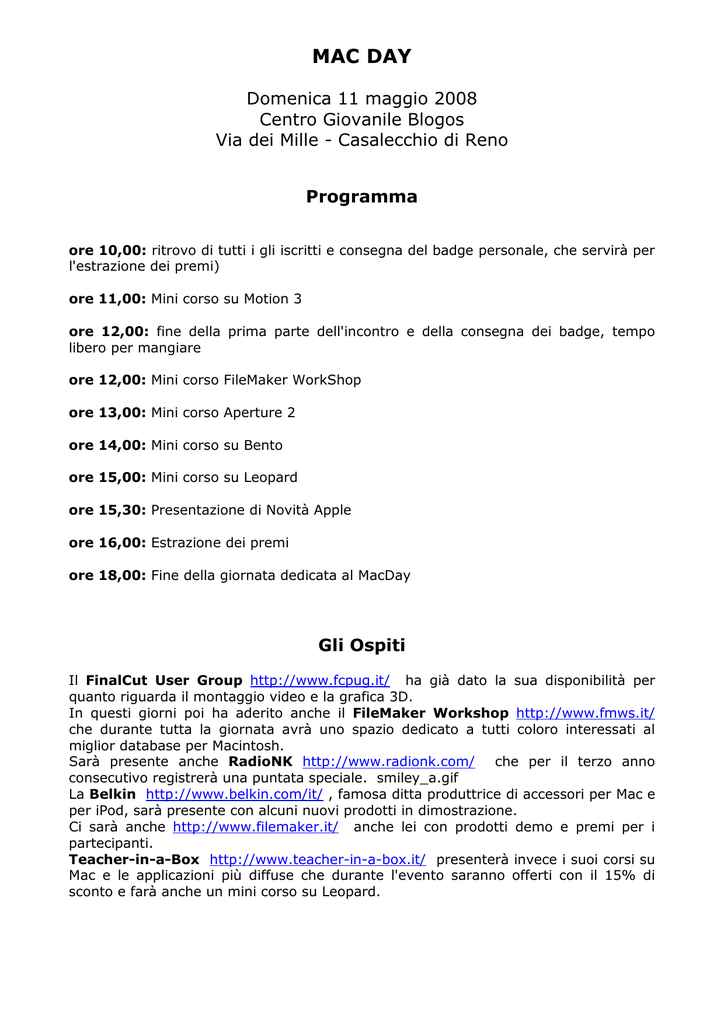 MAC DAY

Domenica 11 maggio 2008
Centro Giovanile Blogos
Via dei Mille - Casalecchio di Reno

Programma

ore 10,00: ritrovo di tutti i gli iscritti e consegna del badge personale, che servirà per l'estrazione dei premi)

ore 11,00: Mini corso su Motion 3

ore 12,00: fine della prima parte dell'incontro e della consegna dei badge, tempo libero per mangiare

ore 12,00: Mini corso FileMaker WorkShop

ore 13,00: Mini corso Aperture 2

ore 14,00: Mini corso su Bento

ore 15,00: Mini corso su Leopard

ore 15,30: Presentazione di Novità Apple

ore 16,00: Estrazione dei premi

ore 18,00: Fine della giornata dedicata al MacDay

Gli Ospiti

Il FinalCut User Group http://www.fcpug.it/ ha già dato la sua disponibilità per quanto riguarda il montaggio video e la grafica 3D.
In questi giorni poi ha aderito anche il FileMaker Workshop http://www.fmws.it/ che durante tutta la giornata avrà uno spazio dedicato a tutti coloro interessati al miglior database per Macintosh.
Sarà presente anche RadioNK http://www.radionk.com/ che per il terzo anno consecutivo registrerà una puntata speciale. smiley_a.gif
La Belkin http://www.belkin.com/it/ , famosa ditta produttrice di accessori per Mac e per iPod, sarà presente con alcuni nuovi prodotti in dimostrazione.
Ci sarà anche http://www.filemaker.it/ anche lei con prodotti demo e premi per i partecipanti.
Teacher-in-a-Box http://www.teacher-in-a-box.it/ presenterà invece i suoi corsi su Mac e le applicazioni più diffuse che durante l'evento saranno offerti con il 15% di sconto e farà anche un mini corso su Leopard.